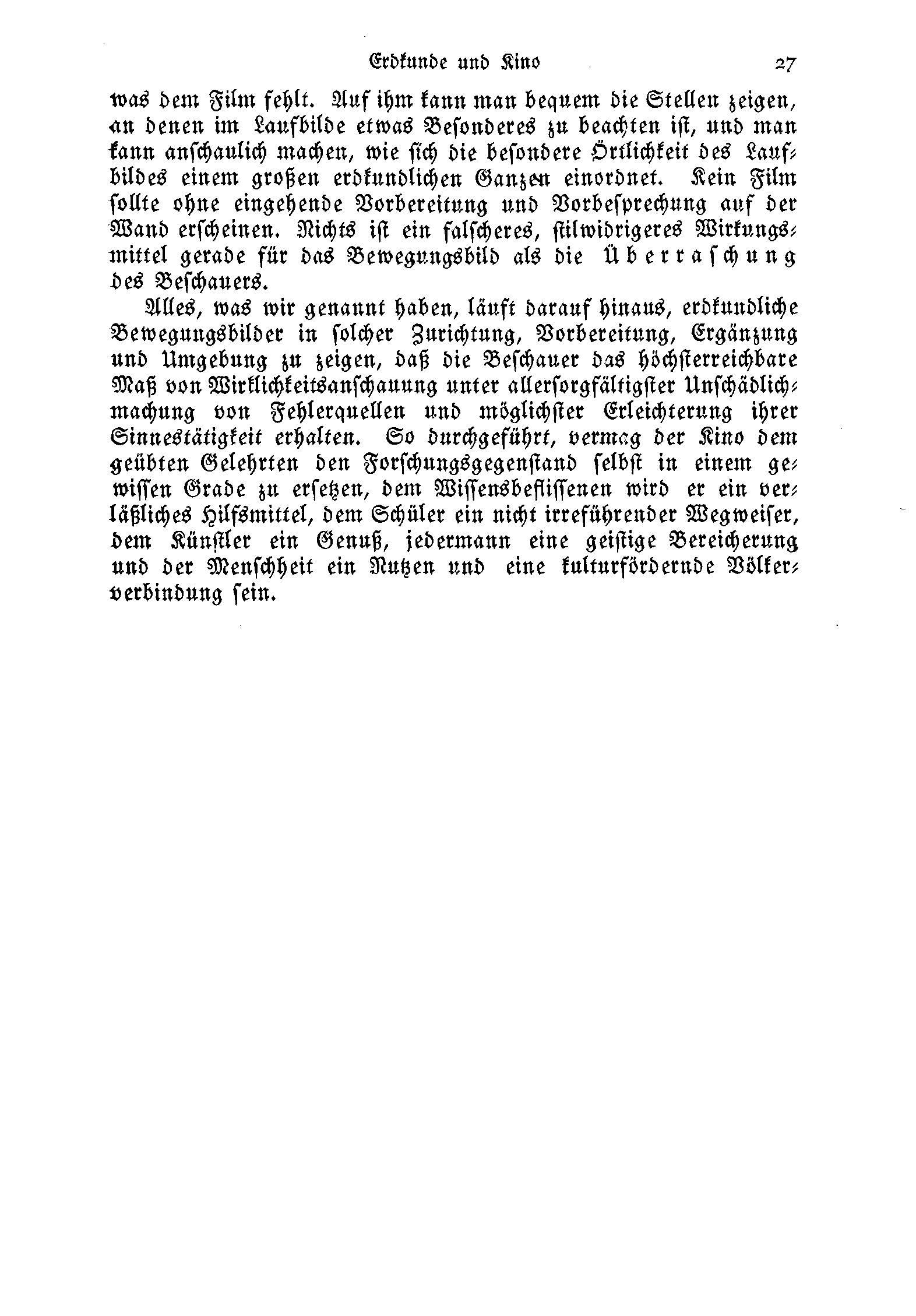 Erdkunde und Kino 27

was dem Film fehlt. Auf ihm kann man bequem die Stellen zeigen, an denen im Laufbilde etwas Besonderes zu beachten ist, und man kann anschaulich machen, wie sich die besondere Örtlichkeit des Laufbildes einem großen erdkundlichen Ganzen einordnet. Kein Film sollte ohne eingehende Vorbereitung und Vorbesprechung auf der Wand erscheinen. Nichts ist ein falscheres, stilwidrigeres Wirkungsmittel gerade für das Bewegungsbild als die Überraschung des Beschauers.

Alles, was wir genannt haben, läuft darauf hinaus, erdkundliche Bewegungsbilder in solcher Zurichtung, Vorbereitung, Ergänzung und Umgebung zu zeigen, daß die Beschauer das höchsterreichbare Maß von Wirklichkeitsanschauung unter allersorgfältigster Unschädlichmachung von Fehlerquellen und möglichster Erleichterung ihrer Sinnestätigkeit erhalten. So durchgeführt, vermag der Kino dem geübten Gelehrten den Forschungsgegenstand selbst in einem gewissen Grade zu ersetzen, dem Wissensbeflissenen wird er ein verläßliches Hilfsmittel, dem Schüler ein nicht irreführender Wegweiser, dem Künstler ein Genuß, jedermann eine geistige Bereicherung und der Menschheit ein Nutzen und eine kulturfördernde Völkerverbindung sein.